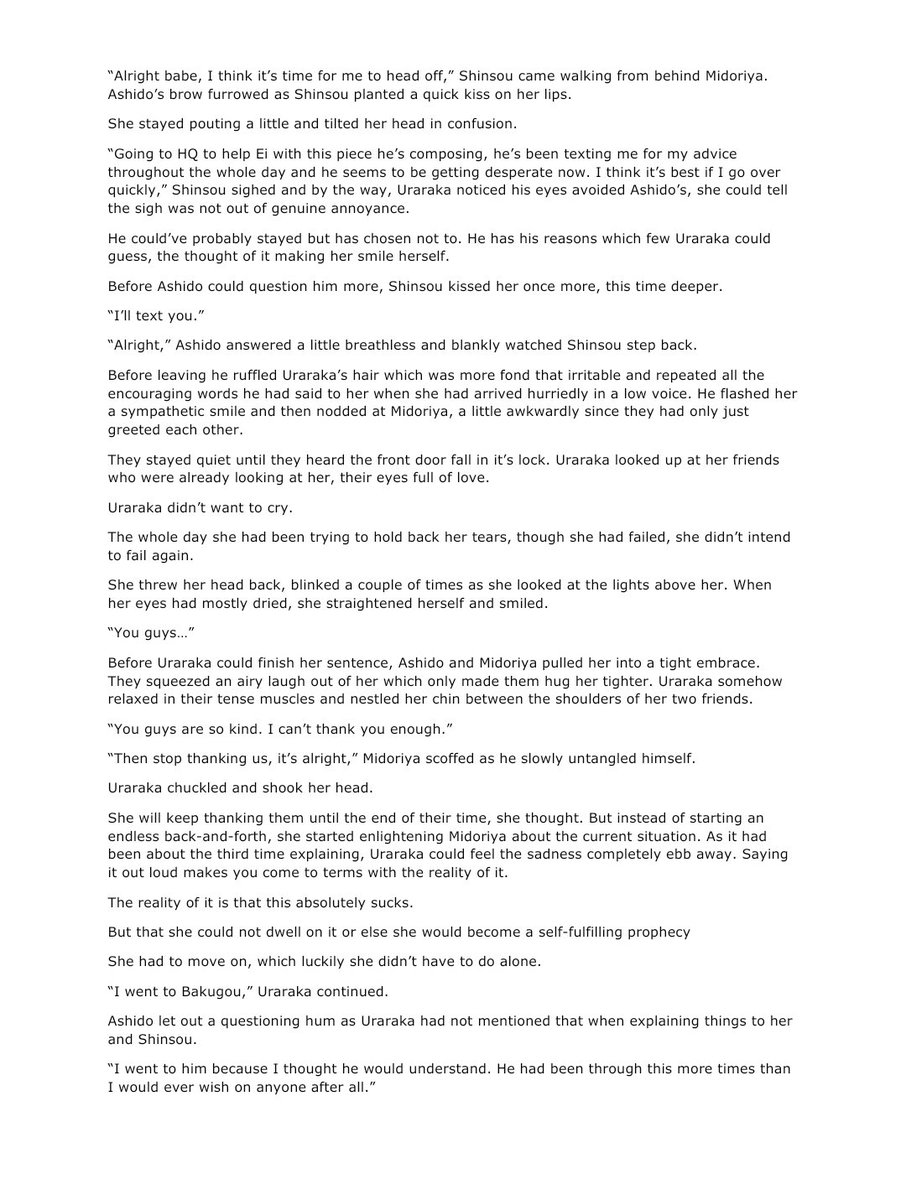 “Alright babe, I think it’s time for me to head off,” Shinsou came walking from behind Midoriya. Ashido’s brow furrowed as Shinsou planted a quick kiss on her lips.

She stayed pouting a little and tilted her head in confusion.

“Going to HQ to help Ei with this piece he’s composing, he’s been texting me for my advice throughout the whole day and he seems to be getting desperate now. I think it’s best if I go over quickly,” Shinsou sighed and by the way, Uraraka noticed his eyes avoided Ashido’s, she could tell the sigh was not out of genuine annoyance.

He could’ve probably stayed but has chosen not to. He has his reasons which few Uraraka could guess, the thought of it making her smile herself.

Before Ashido could question him more, Shinsou kissed her once more, this time deeper.

“I’ll text you.”

“Alright,” Ashido answered a little breathless and blankly watched Shinsou step back.

Before leaving he ruffled Uraraka’s hair which was more fond that irritable and repeated all the encouraging words he had said to her when she had arrived hurriedly in a low voice. He flashed her a sympathetic smile and then nodded at Midoriya, a little awkwardly since they had only just greeted each other.

They stayed quiet until they heard the front door fall in it’s lock. Uraraka looked up at her friends who were already looking at her, their eyes full of love.

Uraraka didn’t want to cry.

The whole day she had been trying to hold back her tears, though she had failed, she didn’t intend to fail again.

She threw her head back, blinked a couple of times as she looked at the lights above her. When her eyes had mostly dried, she straightened herself and smiled.

“You guys…”

Before Uraraka could finish her sentence, Ashido and Midoriya pulled her into a tight embrace. They squeezed an airy laugh out of her which only made them hug her tighter. Uraraka somehow relaxed in their tense muscles and nestled her chin between the shoulders of her two friends.

“You guys are so kind. I can’t thank you enough.”

“Then stop thanking us, it’s alright,” Midoriya scoffed as he slowly untangled himself.

Uraraka chuckled and shook her head.

She will keep thanking them until the end of their time, she thought. But instead of starting an endless back-and-forth, she started enlightening Midoriya about the current situation. As it had been about the third time explaining, Uraraka could feel the sadness completely ebb away. Saying it out loud makes you come to terms with the reality of it.

The reality of it is that this absolutely sucks.

But that she could not dwell on it or else she would become a self-fulfilling prophecy

She had to move on, which luckily she didn’t have to do alone.

“I went to Bakugou,” Uraraka continued.

Ashido let out a questioning hum as Uraraka had not mentioned that when explaining things to her and Shinsou.

“I went to him because I thought he would understand. He had been through this more times than I would ever wish on anyone after all.”